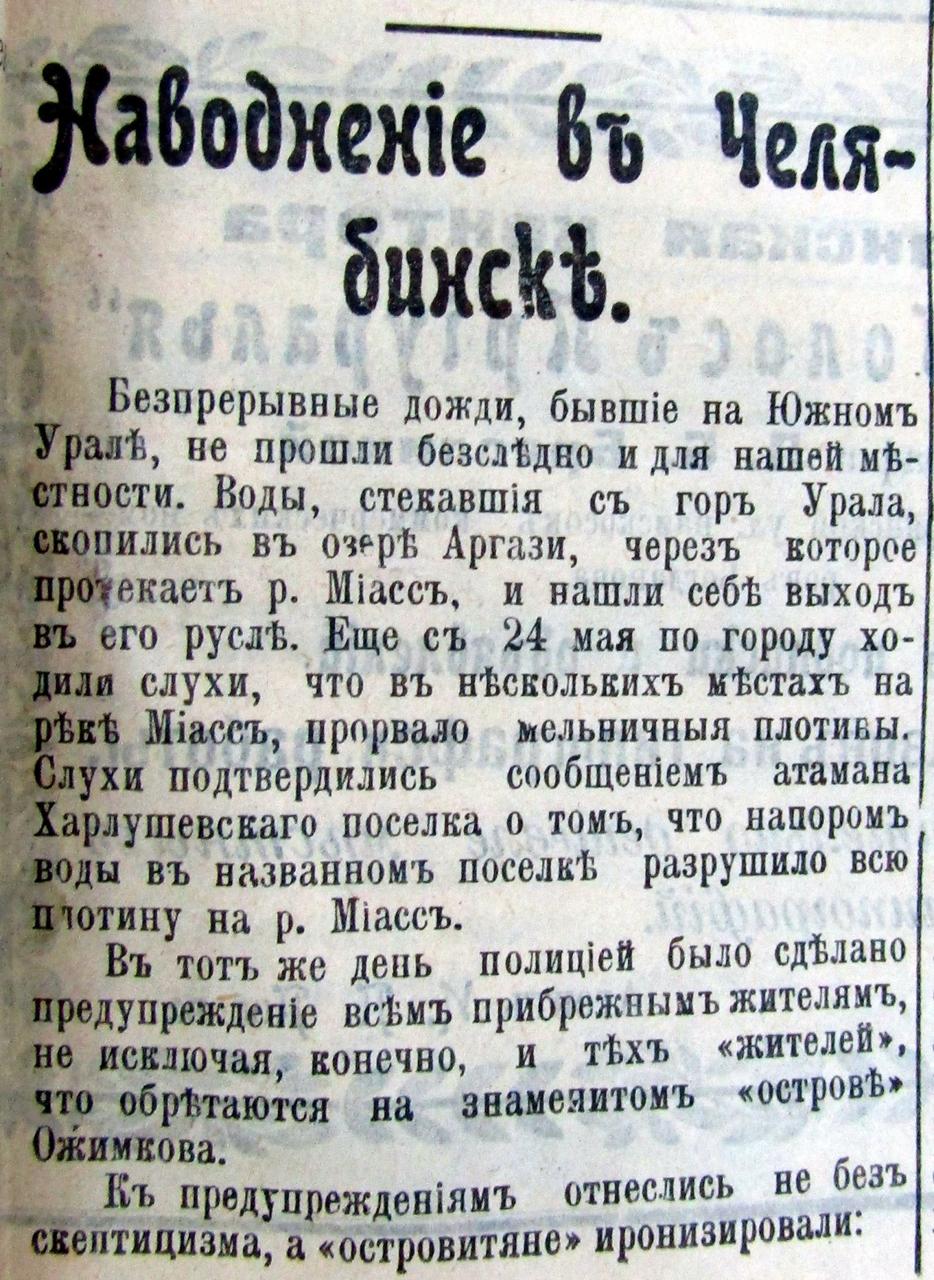 Наводненіе въ Челябинскѣ.

Безпрерывные дожди, бывшіе на Южномъ Уралѣ, не прошли безслѣдно и для нашей мѣстности. Воды, стекавшія съ горъ Урала, скопились въ озерѣ Аргази, черезъ которое протекаетъ р. Міассъ, и нашли себѣ выходъ въ его руслѣ. Еще съ 24 мая по городу ходили слухи, что въ нѣсколькихъ мѣстахъ на рѣкѣ Міассъ, прорвало мельничныя плотины. Слухи подтвердились сообщеніемъ атамана Харлушевскаго поселка о томъ, что напоромъ воды въ названномъ поселкѣ разрушило всю плотину на р. Міассъ.

Въ тотъ же день полиціей было сдѣлано предупрежденіе всѣмъ прибрежнымъ жителямъ, не исключая, конечно, и тѣхъ «жителей», что обрѣтаются на знаменитомъ «островѣ» Ожимкова.

Къ предупрежденіямъ отнеслись не безъ скептицизма, а «островитяне» иронизировали: